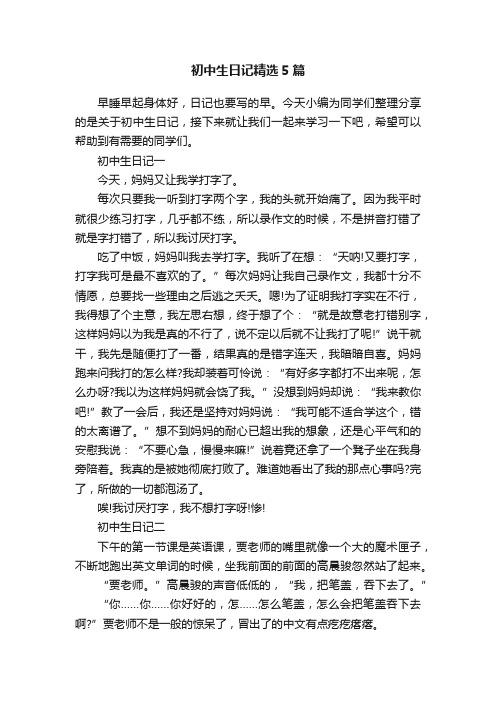 初中生日记精选5篇

早睡早起身体好，日记也要写的早。今天小编为同学们整理分享的是关于初中生日记，接下来就让我们一起来学习一下吧，希望可以帮助到有需要的同学们。

初中生日记一

今天，妈妈又让我学打字了。

每次只要我一听到打字两个字，我的头就开始痛了。因为我平时就很少练习打字，几乎都不练，所以录作文的时候，不是拼音打错了就是字打错了，所以我讨厌打字。

吃了中饭，妈妈叫我去学打字。我听了在想：“天呐!又要打字，打字我可是最不喜欢的了。”每次妈妈让我自己录作文，我都十分不情愿，总要找一些理由之后逃之夭夭。嗯!为了证明我打字实在不行，我得想了个主意，我左思右想，终于想了个：“就是故意老打错别字，这样妈妈以为我是真的不行了，说不定以后就不让我打了呢!”说干就干，我先是随便打了一番，结果真的是错字连天，我暗暗自喜。妈妈跑来问我打的怎么样?我却装着可怜说：“有好多字都打不出来呢，怎么办呀?我以为这样妈妈就会饶了我。”没想到妈妈却说：“我来教你吧!”教了一会后，我还是坚持对妈妈说：“我可能不适合学这个，错的太离谱了。”想不到妈妈的耐心已超出我的想象，还是心平气和的安慰我说：“不要心急，慢慢来嘛!”说着竟还拿了一个凳子坐在我身旁陪着。我真的是被她彻底打败了。难道她看出了我的那点心事吗?完了，所做的一切都泡汤了。

唉!我讨厌打字，我不想打字呀!惨!

初中生日记二

下午的第一节课是英语课，贾老师的嘴里就像一个大的魔术匣子，不断地跑出英文单词的时候，坐我前面的前面的高晨骏忽然站了起来。

“贾老师。”高晨骏的声音低低的，“我，把笔盖，吞下去了。”

“你……你……你好好的，怎……怎么笔盖，怎么会把笔盖吞下去啊?”贾老师不是一般的惊呆了，冒出了的中文有点疙疙瘩瘩。